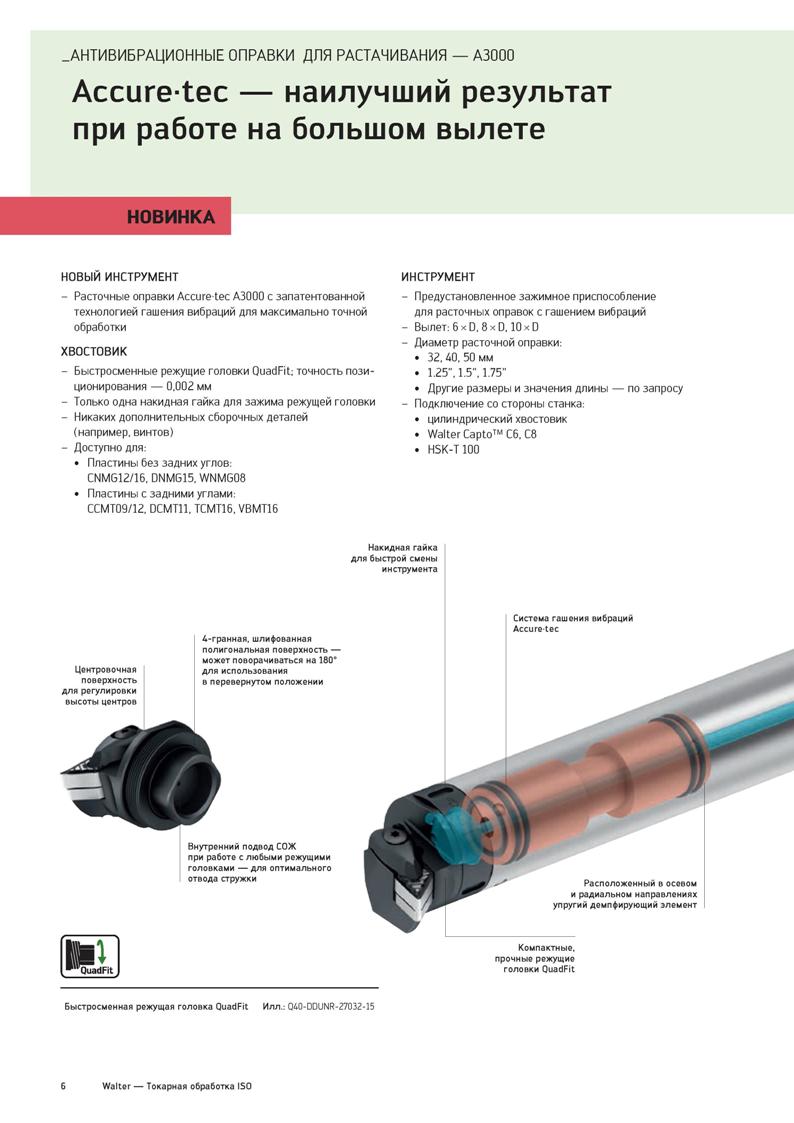 _АНТИВИБРАЦИОННЫЕ ОПРАВКИ ДЛЯ РАСТАЧИВАНИЯ — A3000

Accure·tec — наилучший результат при работе на большом вылете

НОВИНКА

НОВЫЙ ИНСТРУМЕНТ
– Расточные оправки Accure·tec A3000 с запатентованной технологией гашения вибраций для максимально точной обработки

ХВОСТОВИК
– Быстросменные режущие головки QuadFit; точность позиционирования — 0,002 мм
– Только одна накидная гайка для зажима режущей головки
– Никаких дополнительных сборочных деталей (например, винтов)
– Доступно для:
• Пластины без задних углов: CNMG12/16, DNMG15, WNMG08
• Пластины с задними углами: CCMT09/12, DCMT11, TCMT16, VBMT16

ИНСТРУМЕНТ
– Предустановленное зажимное приспособление для расточных оправок с гашением вибраций
– Вылет: 6 × D, 8 × D, 10 × D
– Диаметр расточной оправки:
• 32, 40, 50 мм
• 1.25", 1.5", 1.75"
• Другие размеры и значения длины — по запросу
– Подключение со стороны станка:
• цилиндрический хвостовик
• Walter Capto™ C6, C8
• HSK-T 100

Накидная гайка для быстрой смены инструмента

Система гашения вибраций Accure·tec

4-гранная, шлифованная полигональная поверхность — может поворачиваться на 180° для использования в перевернутом положении

Центровочная поверхность для регулировки высоты центров

Внутренний подвод СОЖ при работе с любыми режущими головками — для оптимального отвода стружки

Расположенный в осевом и радиальном направлениях упругий демпфирующий элемент

Компактные, прочные режущие головки QuadFit

QuadFit

Быстросменная режущая головка QuadFit Илл.: Q40-DDUNR-27032-15

6 Walter — Токарная обработка ISO